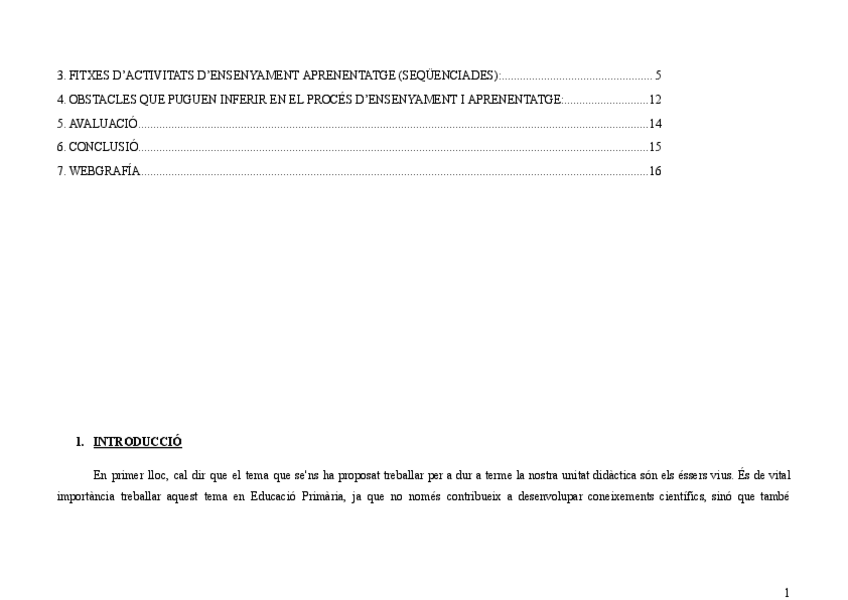 3. FITXES D'ACTIVITATS D'ENSENYAMENT APRENENTATGE (SEQÜENCIADES): 5

4. OBSTACLES QUE PUGUEN INFERIR EN EL PROCÉS D'ENSENYAMENT I APRENENTATGE: 12

5. AVALUACIÓ 14

6. CONCLUSIÓ 15

7. WEBGRAFÍA 16

1. INTRODUCCIÓ

En primer lloc, cal dir que el tema que se'ns ha proposat treballar per a dur a terme la nostra unitat didàctica són els éssers vius. És de vital importància treballar aquest tema en Educació Primària, ja que no només contribueix a desenvolupar coneixements científics, sinó que també

1